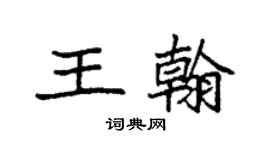 王翰

词典网